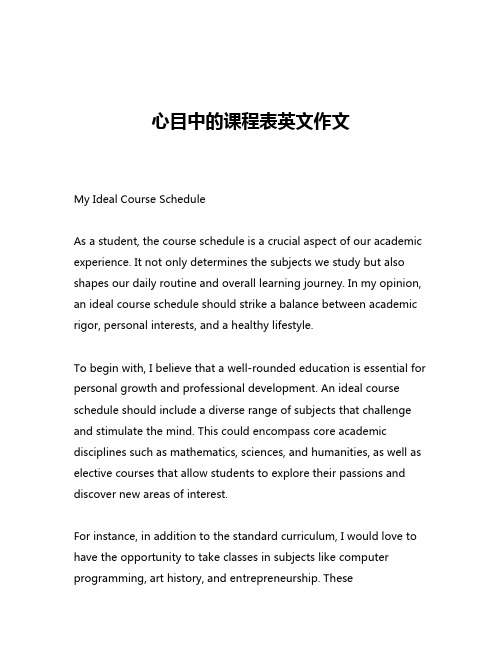 心目中的课程表英文作文

My Ideal Course Schedule

As a student, the course schedule is a crucial aspect of our academic experience. It not only determines the subjects we study but also shapes our daily routine and overall learning journey. In my opinion, an ideal course schedule should strike a balance between academic rigor, personal interests, and a healthy lifestyle.

To begin with, I believe that a well-rounded education is essential for personal growth and professional development. An ideal course schedule should include a diverse range of subjects that challenge and stimulate the mind. This could encompass core academic disciplines such as mathematics, sciences, and humanities, as well as elective courses that allow students to explore their passions and discover new areas of interest.

For instance, in addition to the standard curriculum, I would love to have the opportunity to take classes in subjects like computer programming, art history, and entrepreneurship. These